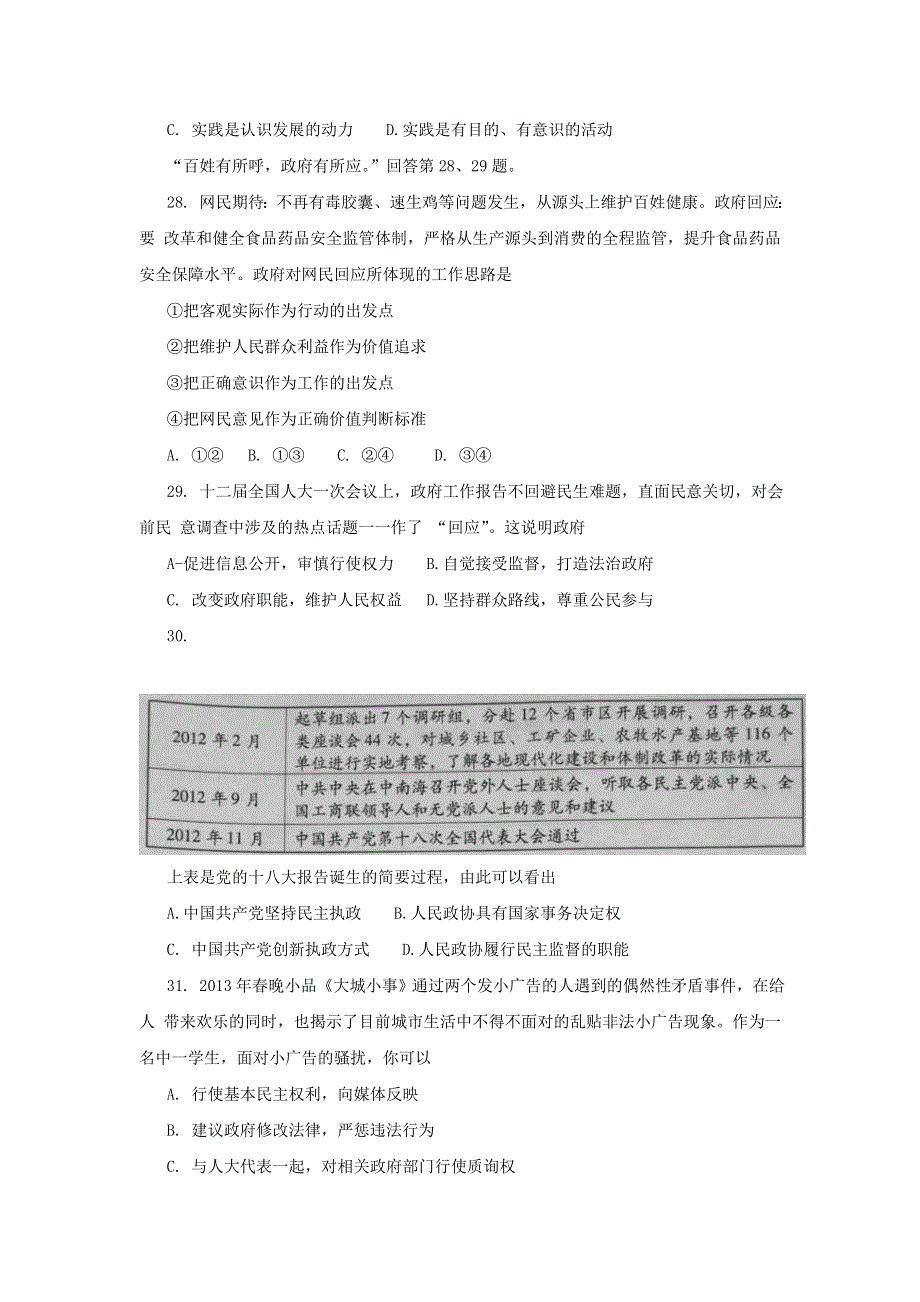 C. 实践是认识发展的动力　　D.实践是有目的、有意识的活动

“百姓有所呼，政府有所应。”回答第 28、29 题。

28. 网民期待：不再有毒胶囊、速生鸡等问题发生，从源头上维护百姓健康。政府回应：要 改革和健全食品药品安全监管体制，严格从生产源头到消费的全程监管，提升食品药品安全保障水平。政府对网民回应所体现的工作思路是

①把客观实际作为行动的出发点

②把维护人民群众利益作为价值追求

③把正确意识作为工作的出发点

④把网民意见作为正确价值判断标准

A. ①②　B. ①③　C. ②④　D. ③④

29. 十二届全国人大一次会议上，政府工作报告不回避民生难题，直面民意关切，对会前民 意调查中涉及的热点话题一一作了 “回应”。这说明政府

A-促进信息公开，审慎行使权力　　B.自觉接受监督，打造法治政府

C. 改变政府职能，维护人民权益　　D.坚持群众路线，尊重公民参与

30.

| 2012 年 2 月 | 起草组派出 7 个调研组，分赴 12 个省市区开展调研，召开各级各类座谈会 44 次，对城乡社区、工矿企业、农牧水产基地等 116 个单位进行实地考察，了解各地现代化建设和体制改革的实际情况 |
|---|---|
| 2012 年 9 月 | 中共中央在中南海召开党外人士座谈会，听取各民主党派中央、全国工商联领导人和无党派人士的意见和建议 |
| 2012 年 11 月 | 中国共产党第十八次全国代表大会通过 |

上表是党的十八大报告诞生的简要过程，由此可以看出

A.中国共产党坚持民主执政　　B.人民政协具有国家事务决定权

C. 中国共产党创新执政方式　　D.人民政协履行民主监督的职能

31. 2013 年春晚小品《大城小事》通过两个发小广告的人遇到的偶然性矛盾事件，在给人 带来欢乐的同时，也揭示了目前城市生活中不得不面对的乱贴非法小广告现象。作为一名中一学生，面对小广告的骚扰，你可以

A. 行使基本民主权利，向媒体反映

B. 建议政府修改法律，严惩违法行为

C. 与人大代表一起，对相关政府部门行使质询权